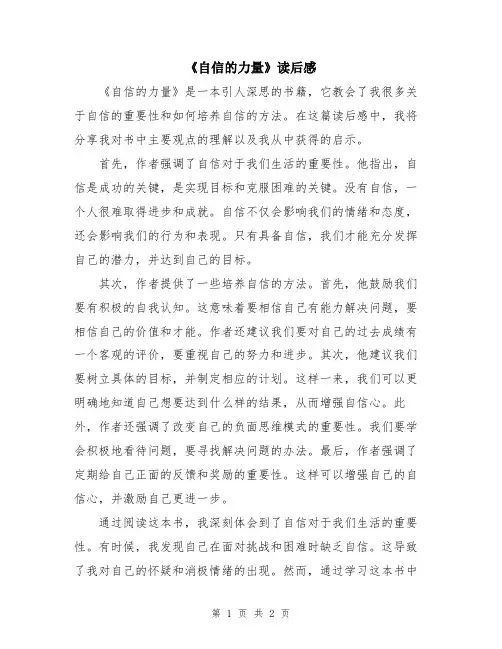 《自信的力量》读后感

《自信的力量》是一本引人深思的书籍，它教会了我很多关于自信的重要性和如何培养自信的方法。在这篇读后感中，我将分享我对书中主要观点的理解以及我从中获得的启示。

首先，作者强调了自信对于我们生活的重要性。他指出，自信是成功的关键，是实现目标和克服困难的关键。没有自信，一个人很难取得进步和成就。自信不仅会影响我们的情绪和态度，还会影响我们的行为和表现。只有具备自信，我们才能充分发挥自己的潜力，并达到自己的目标。

其次，作者提供了一些培养自信的方法。首先，他鼓励我们要有积极的自我认知。这意味着要相信自己有能力解决问题，要相信自己的价值和才能。作者还建议我们要对自己的过去成绩有一个客观的评价，要重视自己的努力和进步。其次，他建议我们要树立具体的目标，并制定相应的计划。这样一来，我们可以更明确地知道自己想要达到什么样的结果，从而增强自信心。此外，作者还强调了改变自己的负面思维模式的重要性。我们要学会积极地看待问题，要寻找解决问题的办法。最后，作者强调了定期给自己正面的反馈和奖励的重要性。这样可以增强自己的自信心，并激励自己更进一步。

通过阅读这本书，我深刻体会到了自信对于我们生活的重要性。有时候，我发现自己在面对挑战和困难时缺乏自信。这导致了我对自己的怀疑和消极情绪的出现。然而，通过学习这本书中

第 1 页 共 2 页